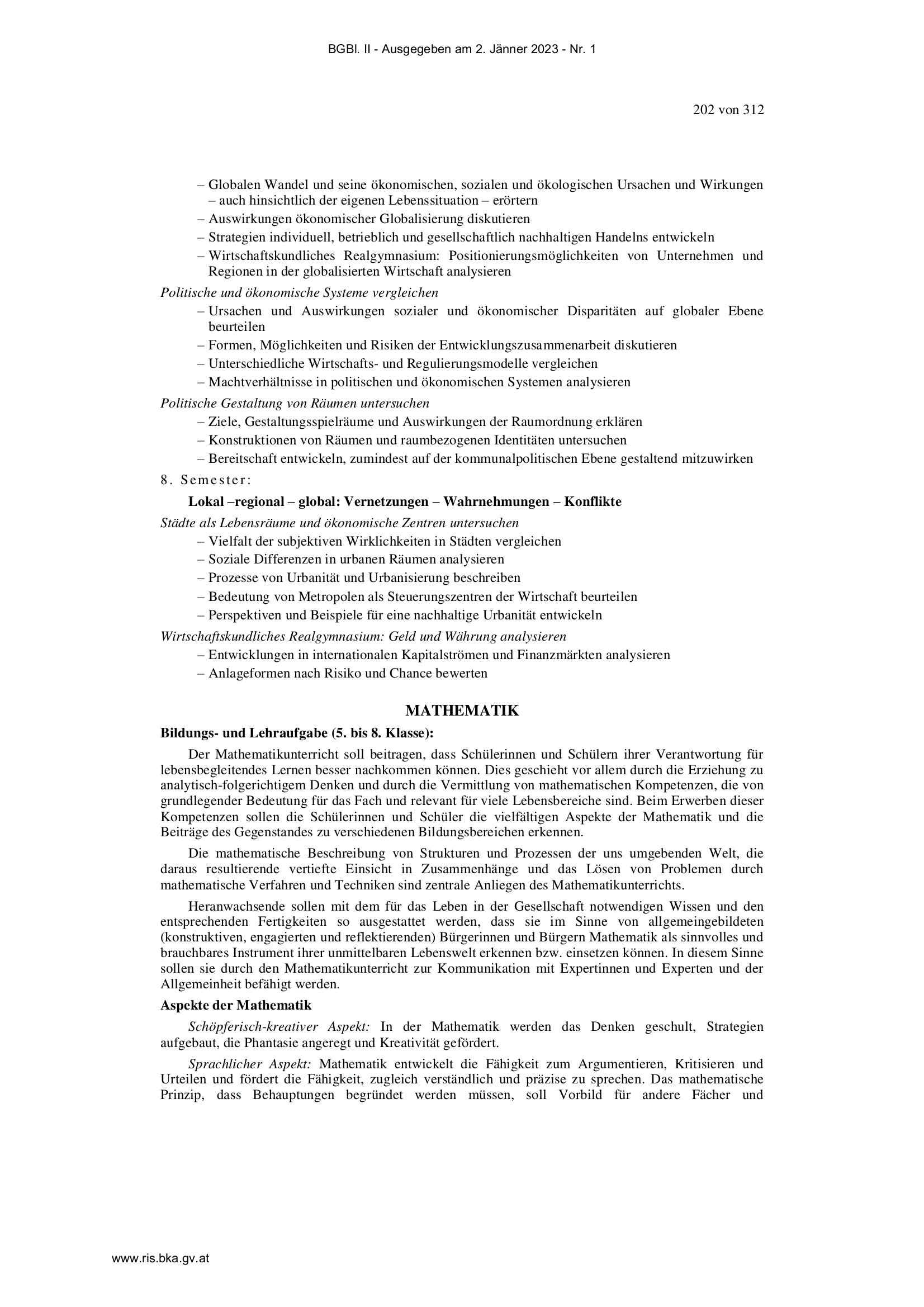 BGBl. II - Ausgegeben am 2. Jänner 2023 - Nr. 1

202 von 312

– Globalen Wandel und seine ökonomischen, sozialen und ökologischen Ursachen und Wirkungen – auch hinsichtlich der eigenen Lebenssituation – erörtern
– Auswirkungen ökonomischer Globalisierung diskutieren
– Strategien individuell, betrieblich und gesellschaftlich nachhaltigen Handelns entwickeln
– Wirtschaftskundliches Realgymnasium: Positionierungsmöglichkeiten von Unternehmen und Regionen in der globalisierten Wirtschaft analysieren

Politische und ökonomische Systeme vergleichen
– Ursachen und Auswirkungen sozialer und ökonomischer Disparitäten auf globaler Ebene beurteilen
– Formen, Möglichkeiten und Risiken der Entwicklungszusammenarbeit diskutieren
– Unterschiedliche Wirtschafts- und Regulierungsmodelle vergleichen
– Machtverhältnisse in politischen und ökonomischen Systemen analysieren

Politische Gestaltung von Räumen untersuchen
– Ziele, Gestaltungsspielräume und Auswirkungen der Raumordnung erklären
– Konstruktionen von Räumen und raumbezogenen Identitäten untersuchen
– Bereitschaft entwickeln, zumindest auf der kommunalpolitischen Ebene gestaltend mitzuwirken

8. Semester:

Lokal –regional – global: Vernetzungen – Wahrnehmungen – Konflikte

Städte als Lebensräume und ökonomische Zentren untersuchen
– Vielfalt der subjektiven Wirklichkeiten in Städten vergleichen
– Soziale Differenzen in urbanen Räumen analysieren
– Prozesse von Urbanität und Urbanisierung beschreiben
– Bedeutung von Metropolen als Steuerungszentren der Wirtschaft beurteilen
– Perspektiven und Beispiele für eine nachhaltige Urbanität entwickeln

Wirtschaftskundliches Realgymnasium: Geld und Währung analysieren
– Entwicklungen in internationalen Kapitalströmen und Finanzmärkten analysieren
– Anlageformen nach Risiko und Chance bewerten

MATHEMATIK

Bildungs- und Lehraufgabe (5. bis 8. Klasse):

Der Mathematikunterricht soll beitragen, dass Schülerinnen und Schülern ihrer Verantwortung für lebensbegleitendes Lernen besser nachkommen können. Dies geschieht vor allem durch die Erziehung zu analytisch-folgerichtigem Denken und durch die Vermittlung von mathematischen Kompetenzen, die von grundlegender Bedeutung für das Fach und relevant für viele Lebensbereiche sind. Beim Erwerben dieser Kompetenzen sollen die Schülerinnen und Schüler die vielfältigen Aspekte der Mathematik und die Beiträge des Gegenstandes zu verschiedenen Bildungsbereichen erkennen.

Die mathematische Beschreibung von Strukturen und Prozessen der uns umgebenden Welt, die daraus resultierende vertiefte Einsicht in Zusammenhänge und das Lösen von Problemen durch mathematische Verfahren und Techniken sind zentrale Anliegen des Mathematikunterrichts.

Heranwachsende sollen mit dem für das Leben in der Gesellschaft notwendigen Wissen und den entsprechenden Fertigkeiten so ausgestattet werden, dass sie im Sinne von allgemeingebildeten (konstruktiven, engagierten und reflektierenden) Bürgerinnen und Bürgern Mathematik als sinnvolles und brauchbares Instrument ihrer unmittelbaren Lebenswelt erkennen bzw. einsetzen können. In diesem Sinne sollen sie durch den Mathematikunterricht zur Kommunikation mit Expertinnen und Experten und der Allgemeinheit befähigt werden.

Aspekte der Mathematik

Schöpferisch-kreativer Aspekt: In der Mathematik werden das Denken geschult, Strategien aufgebaut, die Phantasie angeregt und Kreativität gefördert.

Sprachlicher Aspekt: Mathematik entwickelt die Fähigkeit zum Argumentieren, Kritisieren und Urteilen und fördert die Fähigkeit, zugleich verständlich und präzise zu sprechen. Das mathematische Prinzip, dass Behauptungen begründet werden müssen, soll Vorbild für andere Fächer und

www.ris.bka.gv.at